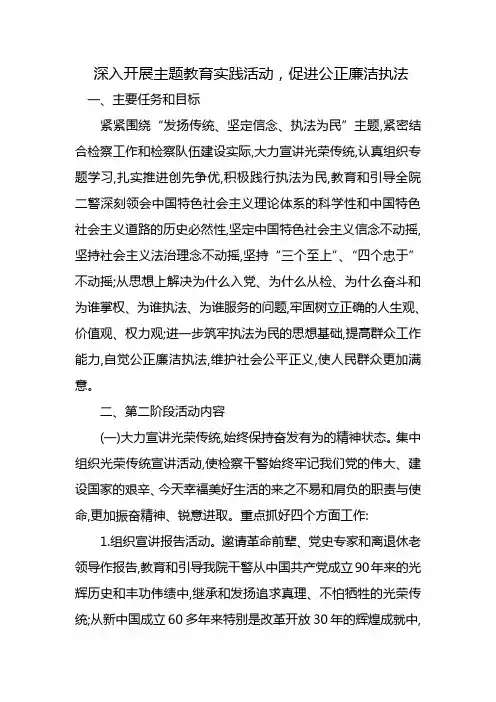 深入开展主题教育实践活动，促进公正廉洁执法

一、主要任务和目标

紧紧围绕“发扬传统、坚定信念、执法为民”主题,紧密结合检察工作和检察队伍建设实际,大力宣讲光荣传统,认真组织专题学习,扎实推进创先争优,积极践行执法为民,教育和引导全院二警深刻领会中国特色社会主义理论体系的科学性和中国特色社会主义道路的历史必然性,坚定中国特色社会主义信念不动摇,坚持社会主义法治理念不动摇,坚持“三个至上”、“四个忠于”不动摇;从思想上解决为什么入党、为什么从检、为什么奋斗和为谁掌权、为谁执法、为谁服务的问题,牢固树立正确的人生观、价值观、权力观;进一步筑牢执法为民的思想基础,提高群众工作能力,自觉公正廉洁执法,维护社会公平正义,使人民群众更加满意。

二、第二阶段活动内容

(一)大力宣讲光荣传统,始终保持奋发有为的精神状态。集中组织光荣传统宣讲活动,使检察干警始终牢记我们党的伟大、建设国家的艰辛、今天幸福美好生活的来之不易和肩负的职责与使命,更加振奋精神、锐意进取。重点抓好四个方面工作:

1.组织宣讲报告活动。邀请革命前辈、党史专家和离退休老领导作报告,教育和引导我院干警从中国共产党成立90年来的光辉历史和丰功伟绩中,继承和发扬追求真理、不怕牺牲的光荣传统;从新中国成立60多年来特别是改革开放30年的辉煌成就中,